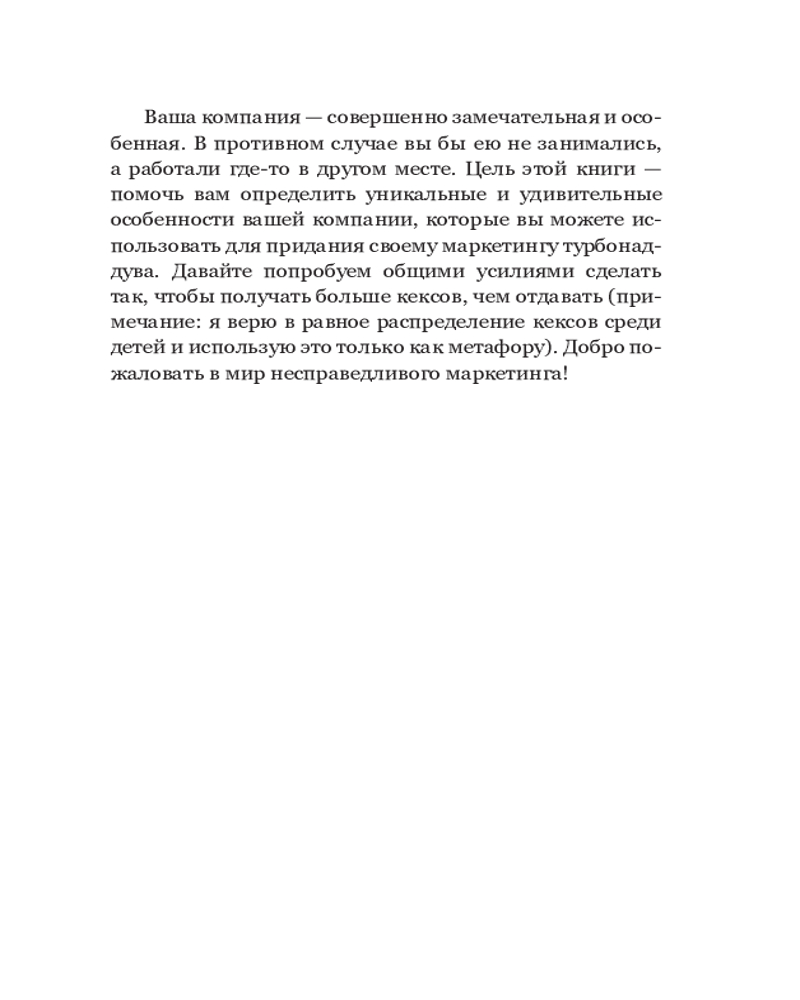 Ваша компания — совершенно замечательная и особенная. В противном случае вы бы ею не занимались, а работали где-то в другом месте. Цель этой книги — помочь вам определить уникальные и удивительные особенности вашей компании, которые вы можете использовать для придания своему маркетингу турбонаддува. Давайте попробуем общими усилиями сделать так, чтобы получать больше кексов, чем отдавать (примечание: я верю в равное распределение кексов среди детей и использую это только как метафору). Добро пожаловать в мир несправедливого маркетинга!